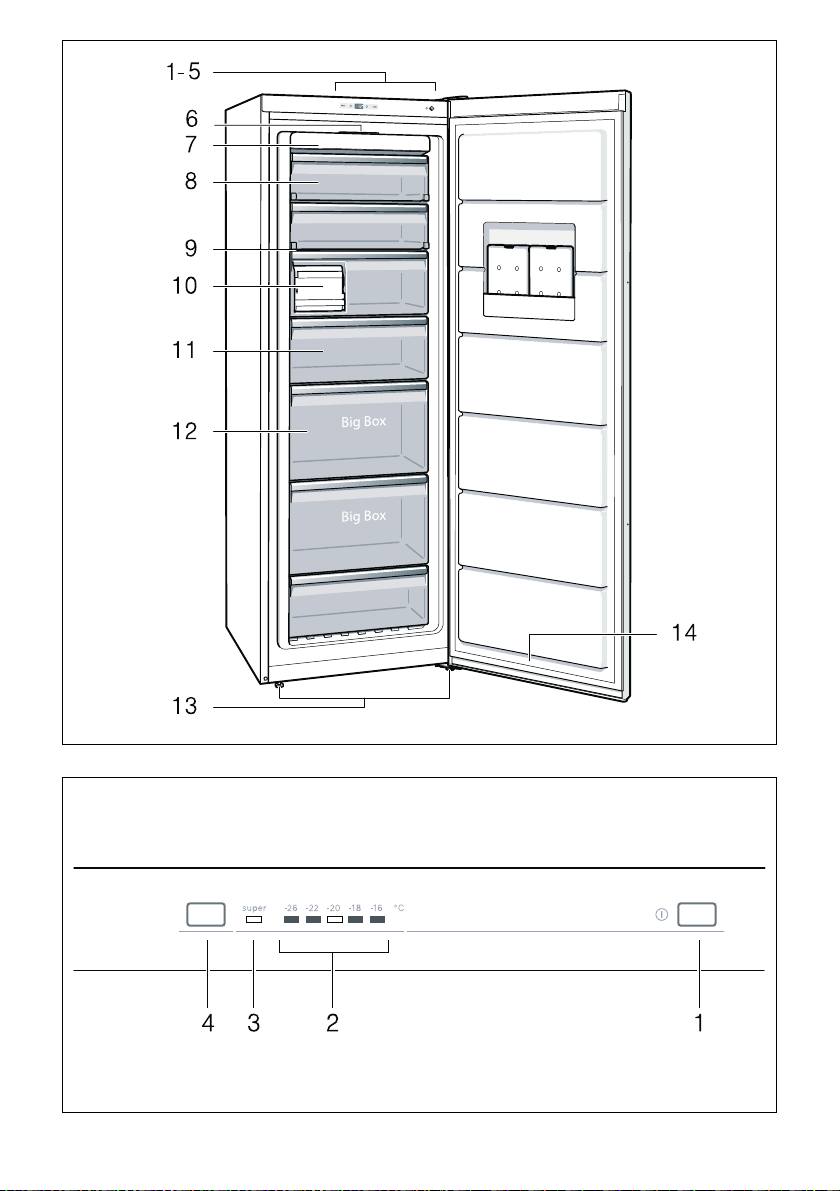 1-5
6
7
8
9
10
11
12
Big Box
Big Box
13
14

super -26 -22 -20 -18 -16 °C
4 3 2 1